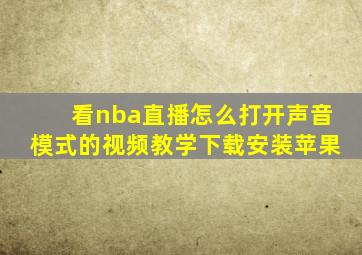 看nba直播怎么打开声音模式的视频教学下载安装苹果